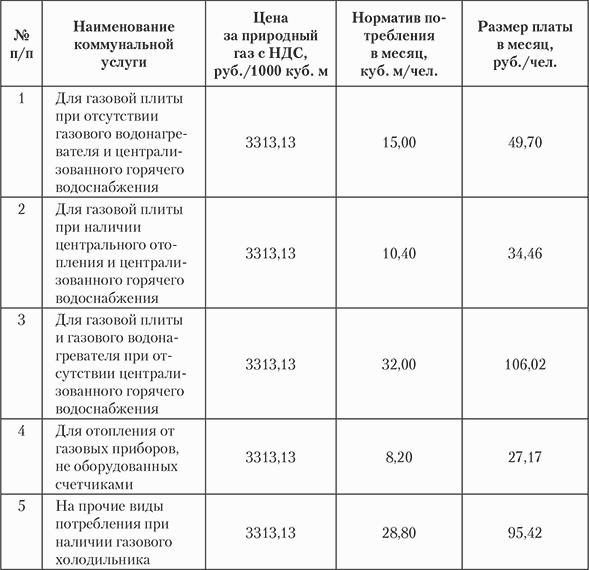 | № п/п | Наименование коммунальной услуги | Цена за природный газ с НДС, руб./1000 куб. м | Норматив потребления в месяц, куб. м/чел. | Размер платы в месяц, руб./чел. |
|---|---|---|---|---|
| 1 | Для газовой плиты при отсутствии газового водонагревателя и централизованного горячего водоснабжения | 3313,13 | 15,00 | 49,70 |
| 2 | Для газовой плиты при наличии центрального отопления и централизованного горячего водоснабжения | 3313,13 | 10,40 | 34,46 |
| 3 | Для газовой плиты и газового водонагревателя при отсутствии централизованного горячего водоснабжения | 3313,13 | 32,00 | 106,02 |
| 4 | Для отопления от газовых приборов, не оборудованных счетчиками | 3313,13 | 8,20 | 27,17 |
| 5 | На прочие виды потребления при наличии газового холодильника | 3313,13 | 28,80 | 95,42 |